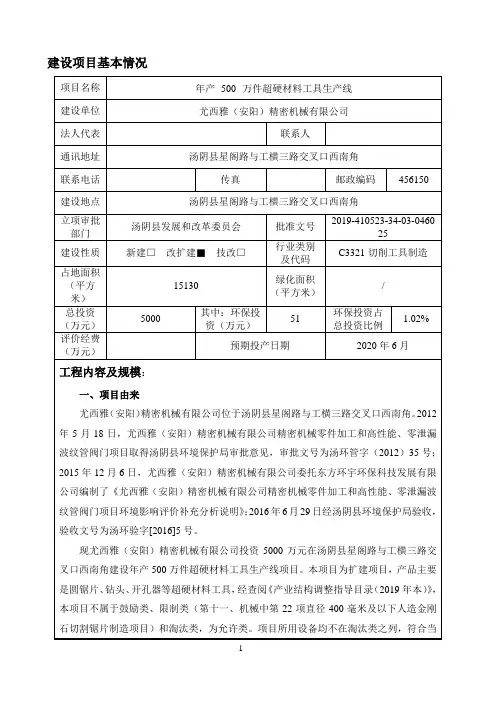 建设项目基本情况

| 项目名称 | 年产 500 万件超硬材料工具生产线 | | | | |
|---|---|---|---|---|---|
| 建设单位 | 尤西雅（安阳）精密机械有限公司 | | | | |
| 法人代表 | | | 联系人 | | |
| 通讯地址 | 汤阴县星阁路与工横三路交叉口西南角 | | | | |
| 联系电话 | | 传真 | | 邮政编码 | 456150 |
| 建设地点 | 汤阴县星阁路与工横三路交叉口西南角 | | | | |
| 立项审批部门 | 汤阴县发展和改革委员会 | | 批准文号 | 2019-410523-34-03-046025 | |
| 建设性质 | 新建□ 改扩建■ 技改□ | | 行业类别及代码 | C3321 切削工具制造 | |
| 占地面积（平方米） | 15130 | | 绿化面积（平方米） | / | |
| 总投资（万元） | 5000 | 其中：环保投资（万元） | 51 | 环保投资占总投资比例 | 1.02% |
| 评价经费（万元） | | 预期投产日期 | | 2020 年 6 月 | |

工程内容及规模：

一、项目由来

尤西雅（安阳）精密机械有限公司位于汤阴县星阁路与工横三路交叉口西南角。2012 年 5 月 18 日，尤西雅（安阳）精密机械有限公司精密机械零件加工和高性能、零泄漏波纹管阀门项目取得汤阴县环境保护局审批意见，审批文号为汤环管字（2012）35 号；2015 年 12 月 6 日，尤西雅（安阳）精密机械有限公司委托东方环宇环保科技发展有限公司编制了《尤西雅（安阳）精密机械有限公司精密机械零件加工和高性能、零泄漏波纹管阀门项目环境影响评价补充分析说明》；2016 年 6 月 29 日经汤阴县环境保护局验收，验收文号为汤环验字[2016]5 号。

现尤西雅（安阳）精密机械有限公司投资 5000 万元在汤阴县星阁路与工横三路交叉口西南角建设年产 500 万件超硬材料工具生产线项目。本项目为扩建项目，产品主要是圆锯片、钻头、开孔器等超硬材料工具，经查阅《产业结构调整指导目录（2019 年本）》，本项目不属于鼓励类、限制类（第十一、机械中第 22 项直径 400 毫米及以下人造金刚石切割锯片制造项目）和淘汰类，为允许类。项目所用设备均不在淘汰类之列，符合当

1